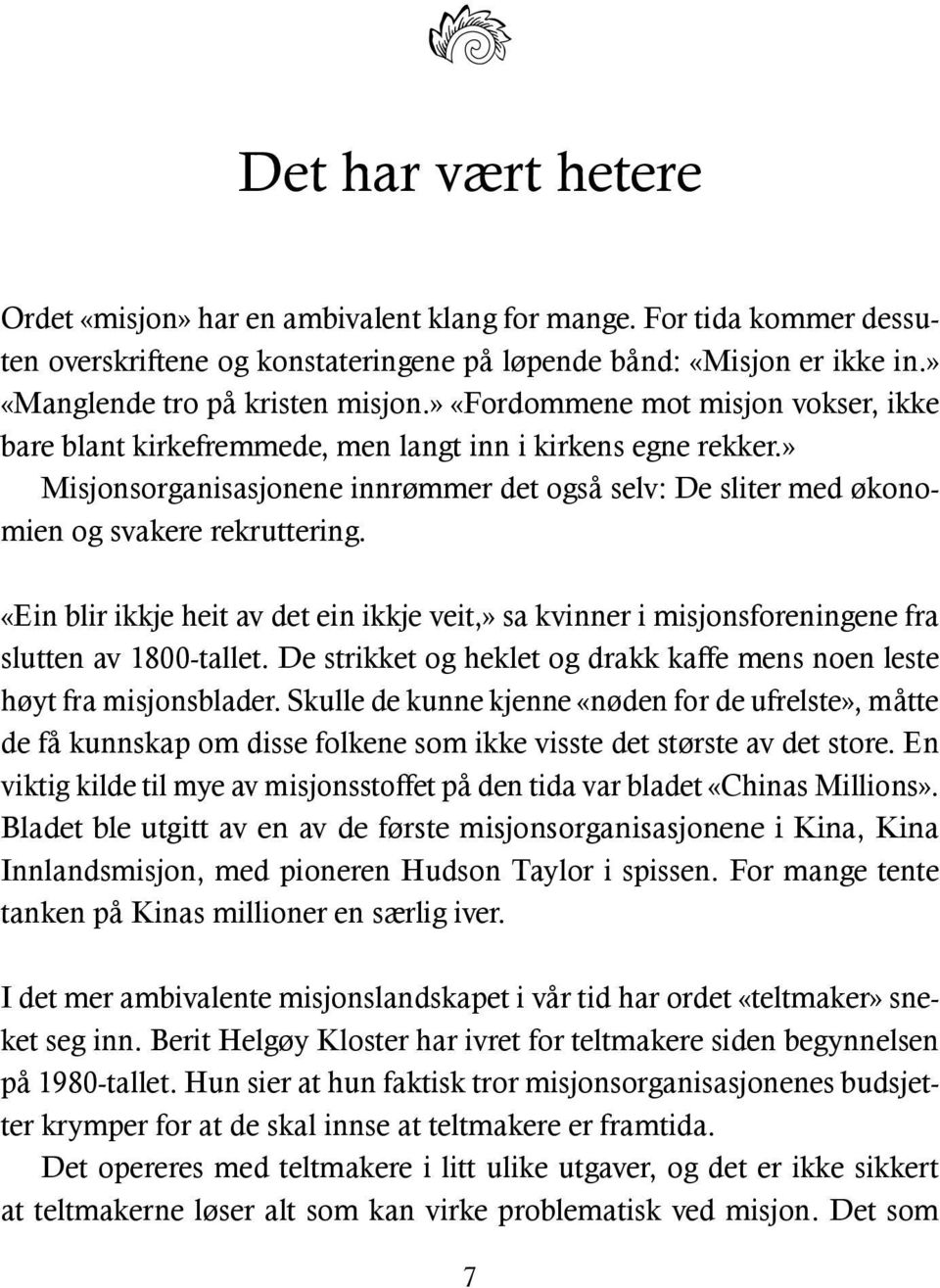 Det har vært hetere

Ordet «misjon» har en ambivalent klang for mange. For tida kommer dessuten overskriftene og konstateringene på løpende bånd: «Misjon er ikke in.» «Manglende tro på kristen misjon.» «Fordommene mot misjon vokser, ikke bare blant kirkefremmede, men langt inn i kirkens egne rekker.» Misjonsorganisasjonene innrømmer det også selv: De sliter med økonomien og svakere rekruttering.

«Ein blir ikkje heit av det ein ikkje veit,» sa kvinner i misjonsforeningene fra slutten av 1800-tallet. De strikket og heklet og drakk kaffe mens noen leste høyt fra misjonsblader. Skulle de kunne kjenne «nøden for de ufrelste», måtte de få kunnskap om disse folkene som ikke visste det største av det store. En viktig kilde til mye av misjonsstoffet på den tida var bladet «Chinas Millions». Bladet ble utgitt av en av de første misjonsorganisasjonene i Kina, Kina Innlandsmisjon, med pioneren Hudson Taylor i spissen. For mange tente tanken på Kinas millioner en særlig iver.

I det mer ambivalente misjonslandskapet i vår tid har ordet «teltmaker» sneket seg inn. Berit Helgøy Kloster har ivret for teltmakere siden begynnelsen på 1980-tallet. Hun sier at hun faktisk tror misjonsorganisasjonenes budsjetter krymper for at de skal innse at teltmakere er framtida.

Det opereres med teltmakere i litt ulike utgaver, og det er ikke sikkert at teltmakerne løser alt som kan virke problematisk ved misjon. Det som

7